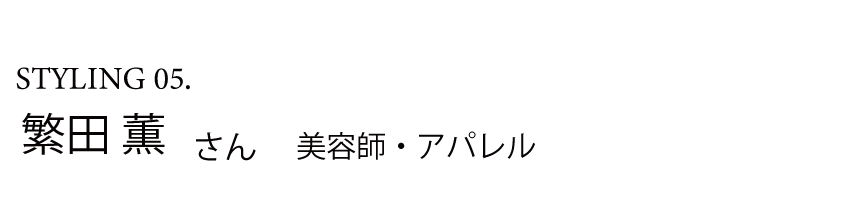 STYLING 05.

繁田 薫 さん 美容師・アパレル